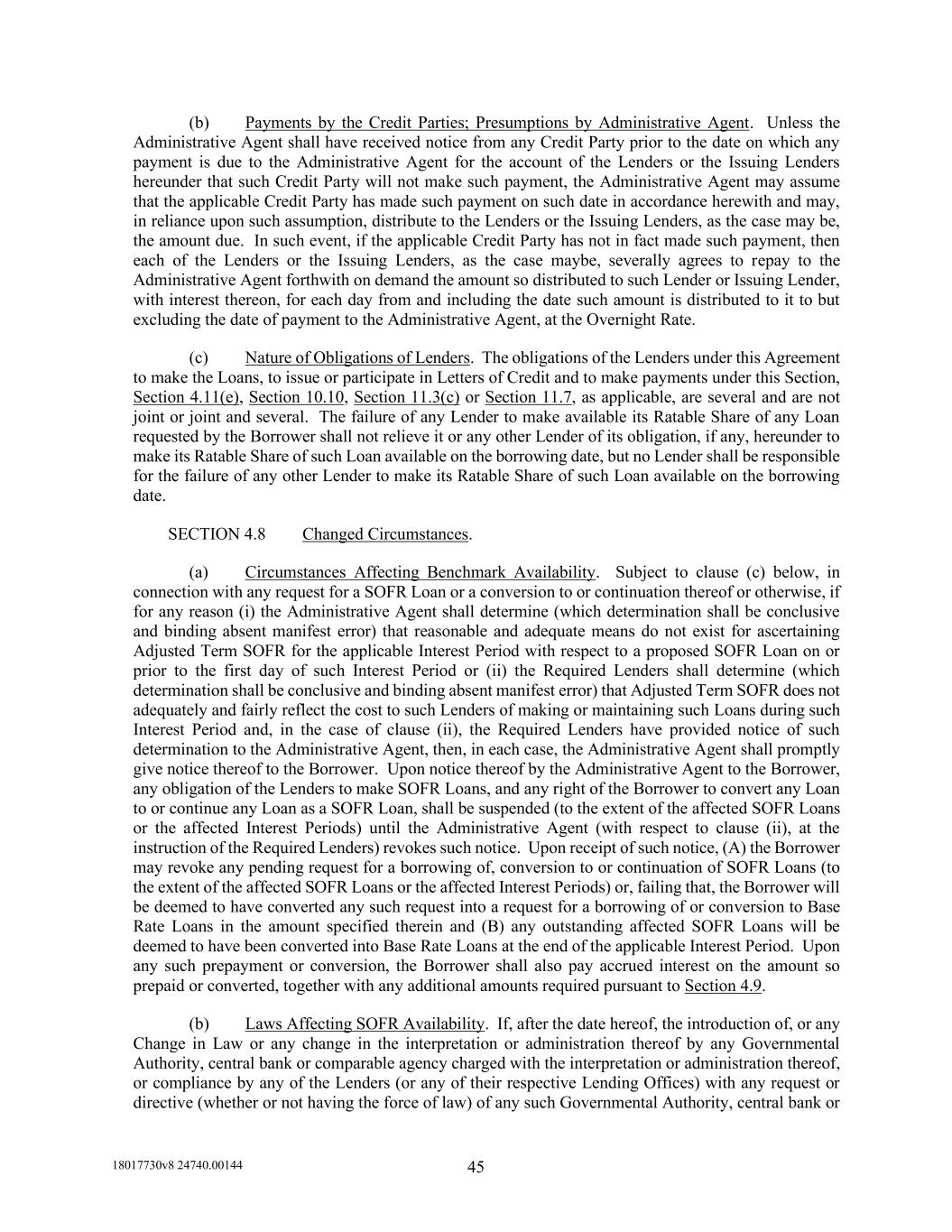 (b) Payments by the Credit Parties; Presumptions by Administrative Agent. Unless the Administrative Agent shall have received notice from any Credit Party prior to the date on which any payment is due to the Administrative Agent for the account of the Lenders or the Issuing Lenders hereunder that such Credit Party will not make such payment, the Administrative Agent may assume that the applicable Credit Party has made such payment on such date in accordance herewith and may, in reliance upon such assumption, distribute to the Lenders or the Issuing Lenders, as the case may be, the amount due. In such event, if the applicable Credit Party has not in fact made such payment, then each of the Lenders or the Issuing Lenders, as the case maybe, severally agrees to repay to the Administrative Agent forthwith on demand the amount so distributed to such Lender or Issuing Lender, with interest thereon, for each day from and including the date such amount is distributed to it to but excluding the date of payment to the Administrative Agent, at the Overnight Rate.

(c) Nature of Obligations of Lenders. The obligations of the Lenders under this Agreement to make the Loans, to issue or participate in Letters of Credit and to make payments under this Section, Section 4.11(e), Section 10.10, Section 11.3(c) or Section 11.7, as applicable, are several and are not joint or joint and several. The failure of any Lender to make available its Ratable Share of any Loan requested by the Borrower shall not relieve it or any other Lender of its obligation, if any, hereunder to make its Ratable Share of such Loan available on the borrowing date, but no Lender shall be responsible for the failure of any other Lender to make its Ratable Share of such Loan available on the borrowing date.

SECTION 4.8 Changed Circumstances.

(a) Circumstances Affecting Benchmark Availability. Subject to clause (c) below, in connection with any request for a SOFR Loan or a conversion to or continuation thereof or otherwise, if for any reason (i) the Administrative Agent shall determine (which determination shall be conclusive and binding absent manifest error) that reasonable and adequate means do not exist for ascertaining Adjusted Term SOFR for the applicable Interest Period with respect to a proposed SOFR Loan on or prior to the first day of such Interest Period or (ii) the Required Lenders shall determine (which determination shall be conclusive and binding absent manifest error) that Adjusted Term SOFR does not adequately and fairly reflect the cost to such Lenders of making or maintaining such Loans during such Interest Period and, in the case of clause (ii), the Required Lenders have provided notice of such determination to the Administrative Agent, then, in each case, the Administrative Agent shall promptly give notice thereof to the Borrower. Upon notice thereof by the Administrative Agent to the Borrower, any obligation of the Lenders to make SOFR Loans, and any right of the Borrower to convert any Loan to or continue any Loan as a SOFR Loan, shall be suspended (to the extent of the affected SOFR Loans or the affected Interest Periods) until the Administrative Agent (with respect to clause (ii), at the instruction of the Required Lenders) revokes such notice. Upon receipt of such notice, (A) the Borrower may revoke any pending request for a borrowing of, conversion to or continuation of SOFR Loans (to the extent of the affected SOFR Loans or the affected Interest Periods) or, failing that, the Borrower will be deemed to have converted any such request into a request for a borrowing of or conversion to Base Rate Loans in the amount specified therein and (B) any outstanding affected SOFR Loans will be deemed to have been converted into Base Rate Loans at the end of the applicable Interest Period. Upon any such prepayment or conversion, the Borrower shall also pay accrued interest on the amount so prepaid or converted, together with any additional amounts required pursuant to Section 4.9.

(b) Laws Affecting SOFR Availability. If, after the date hereof, the introduction of, or any Change in Law or any change in the interpretation or administration thereof by any Governmental Authority, central bank or comparable agency charged with the interpretation or administration thereof, or compliance by any of the Lenders (or any of their respective Lending Offices) with any request or directive (whether or not having the force of law) of any such Governmental Authority, central bank or

18017730v8 24740.00144 45